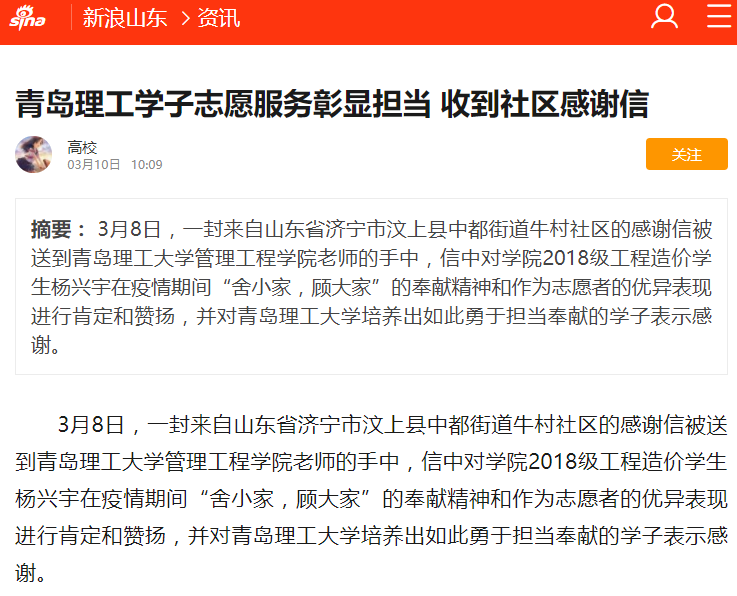 sina 新浪山东 > 资讯

青岛理工学子志愿服务彰显担当 收到社区感谢信

高校
03月10日 10:09

关注

摘要： 3月8日，一封来自山东省济宁市汶上县中都街道牛村社区的感谢信被送到青岛理工大学管理工程学院老师的手中，信中对学院2018级工程造价学生杨兴宇在疫情期间“舍小家，顾大家”的奉献精神和作为志愿者的优异表现进行肯定和赞扬，并对青岛理工大学培养出如此勇于担当奉献的学子表示感谢。

3月8日，一封来自山东省济宁市汶上县中都街道牛村社区的感谢信被送到青岛理工大学管理工程学院老师的手中，信中对学院2018级工程造价学生杨兴宇在疫情期间“舍小家，顾大家”的奉献精神和作为志愿者的优异表现进行肯定和赞扬，并对青岛理工大学培养出如此勇于担当奉献的学子表示感谢。